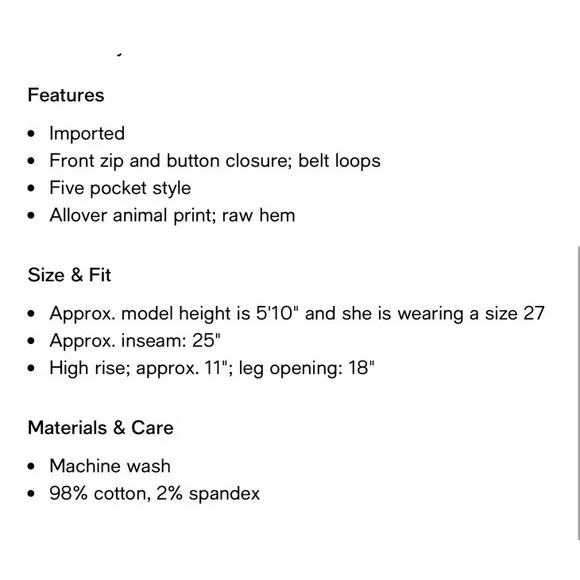 Features

- Imported
- Front zip and button closure; belt loops
- Five pocket style
- Allover animal print; raw hem

Size & Fit

- Approx. model height is 5'10" and she is wearing a size 27
- Approx. inseam: 25"
- High rise; approx. 11"; leg opening: 18"

Materials & Care

- Machine wash
- 98% cotton, 2% spandex